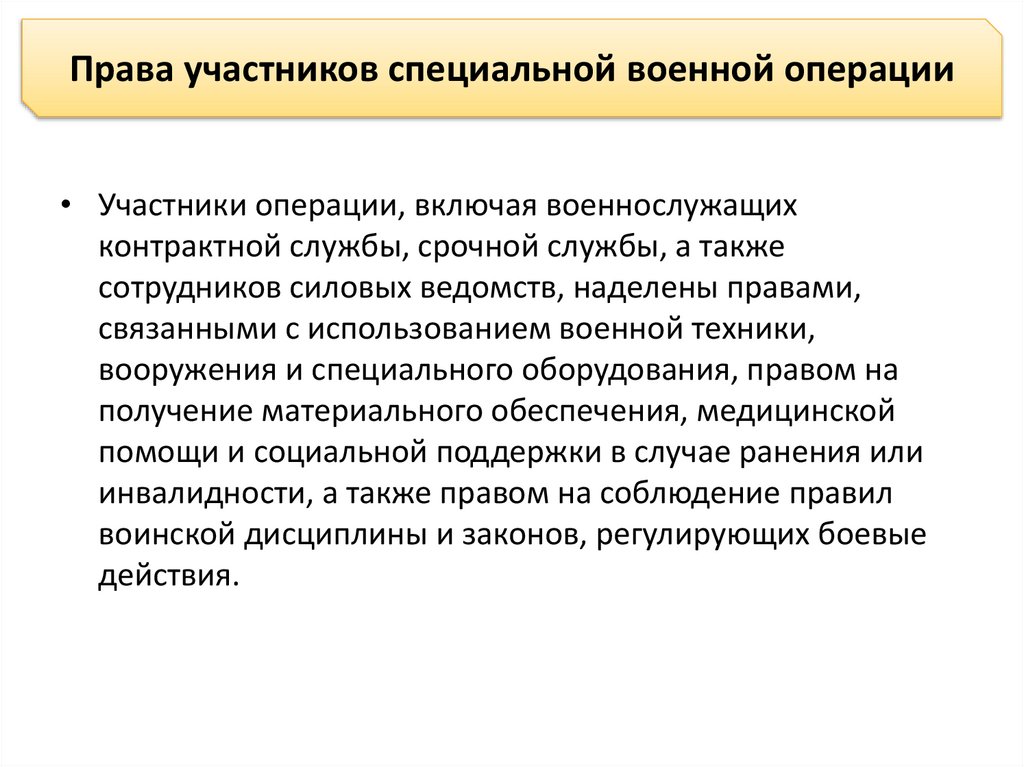 Права участников специальной военной операции

• Участники операции, включая военнослужащих контрактной службы, срочной службы, а также сотрудников силовых ведомств, наделены правами, связанными с использованием военной техники, вооружения и специального оборудования, правом на получение материального обеспечения, медицинской помощи и социальной поддержки в случае ранения или инвалидности, а также правом на соблюдение правил воинской дисциплины и законов, регулирующих боевые действия.